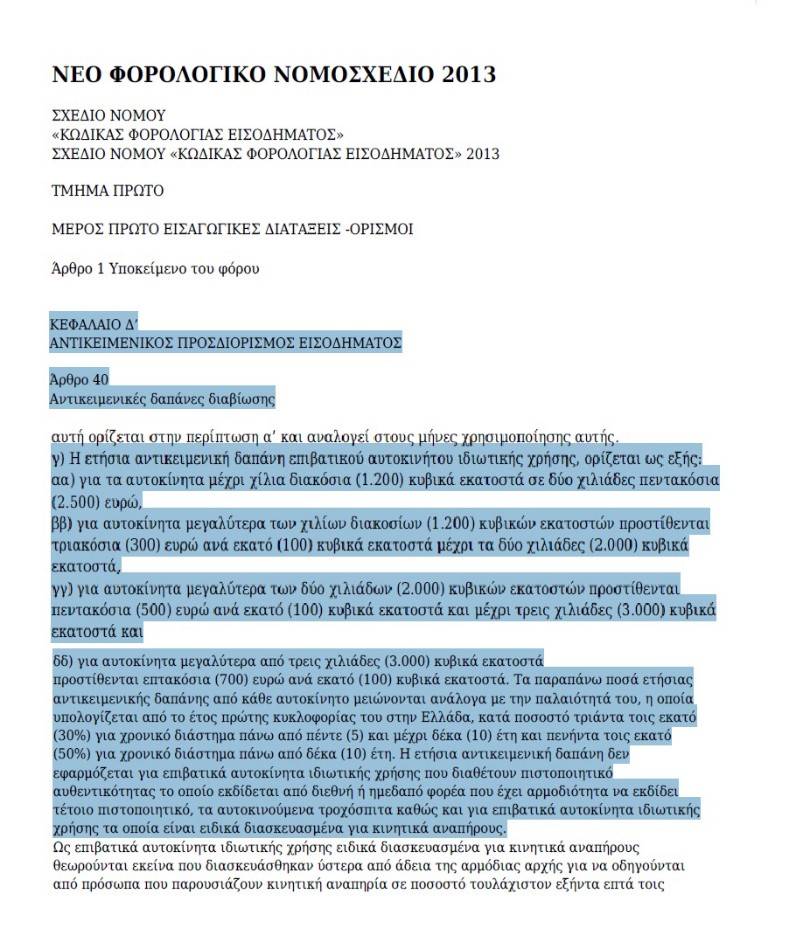 ΝΕΟ ΦΟΡΟΛΟΓΙΚΟ ΝΟΜΟΣΧΕΔΙΟ 2013

ΣΧΕΔΙΟ ΝΟΜΟΥ
«ΚΩΔΙΚΑΣ ΦΟΡΟΛΟΓΙΑΣ ΕΙΣΟΔΗΜΑΤΟΣ»
ΣΧΕΔΙΟ ΝΟΜΟΥ «ΚΩΔΙΚΑΣ ΦΟΡΟΛΟΓΙΑΣ ΕΙΣΟΔΗΜΑΤΟΣ» 2013

ΤΜΗΜΑ ΠΡΩΤΟ

ΜΕΡΟΣ ΠΡΩΤΟ ΕΙΣΑΓΩΓΙΚΕΣ ΔΙΑΤΑΞΕΙΣ -ΟΡΙΣΜΟΙ

Άρθρο 1 Υποκείμενο του φόρου

ΚΕΦΑΛΑΙΟ Δ΄
ΑΝΤΙΚΕΙΜΕΝΙΚΟΣ ΠΡΟΣΔΙΟΡΙΣΜΟΣ ΕΙΣΟΔΗΜΑΤΟΣ

Άρθρο 40
Αντικειμενικές δαπάνες διαβίωσης

αυτή ορίζεται στην περίπτωση α΄ και αναλογεί στους μήνες χρησιμοποίησης αυτής.
γ) Η ετήσια αντικειμενική δαπάνη επιβατικού αυτοκινήτου ιδιωτικής χρήσης, ορίζεται ως εξής:
αα) για τα αυτοκίνητα μέχρι χίλια διακόσια (1.200) κυβικά εκατοστά σε δύο χιλιάδες πεντακόσια (2.500) ευρώ,
ββ) για αυτοκίνητα μεγαλύτερα των χιλίων διακοσίων (1.200) κυβικών εκατοστών προστίθενται τριακόσια (300) ευρώ ανά εκατό (100) κυβικά εκατοστά μέχρι τα δύο χιλιάδες (2.000) κυβικά εκατοστά,
γγ) για αυτοκίνητα μεγαλύτερα των δύο χιλιάδων (2.000) κυβικών εκατοστών προστίθενται πεντακόσια (500) ευρώ ανά εκατό (100) κυβικά εκατοστά και μέχρι τρεις χιλιάδες (3.000) κυβικά εκατοστά και

δδ) για αυτοκίνητα μεγαλύτερα από τρεις χιλιάδες (3.000) κυβικά εκατοστά προστίθενται επτακόσια (700) ευρώ ανά εκατό (100) κυβικά εκατοστά. Τα παραπάνω ποσά ετήσιας αντικειμενικής δαπάνης από κάθε αυτοκίνητο μειώνονται ανάλογα με την παλαιότητά του, η οποία υπολογίζεται από το έτος πρώτης κυκλοφορίας του στην Ελλάδα, κατά ποσοστό τριάντα τοις εκατό (30%) για χρονικό διάστημα πάνω από πέντε (5) και μέχρι δέκα (10) έτη και πενήντα τοις εκατό (50%) για χρονικό διάστημα πάνω από δέκα (10) έτη. Η ετήσια αντικειμενική δαπάνη δεν εφαρμόζεται για επιβατικά αυτοκίνητα ιδιωτικής χρήσης που διαθέτουν πιστοποιητικό αυθεντικότητας το οποίο εκδίδεται από διεθνή ή ημεδαπό φορέα που έχει αρμοδιότητα να εκδίδει τέτοιο πιστοποιητικό, τα αυτοκινούμενα τροχόσπιτα καθώς και για επιβατικά αυτοκίνητα ιδιωτικής χρήσης τα οποία είναι ειδικά διασκευασμένα για κινητικά αναπήρους.
Ως επιβατικά αυτοκίνητα ιδιωτικής χρήσης ειδικά διασκευασμένα για κινητικά αναπήρους θεωρούνται εκείνα που διασκευάσθηκαν ύστερα από άδεια της αρμόδιας αρχής για να οδηγούνται από πρόσωπα που παρουσιάζουν κινητική αναπηρία σε ποσοστό τουλάχιστον εξήντα επτά τοις